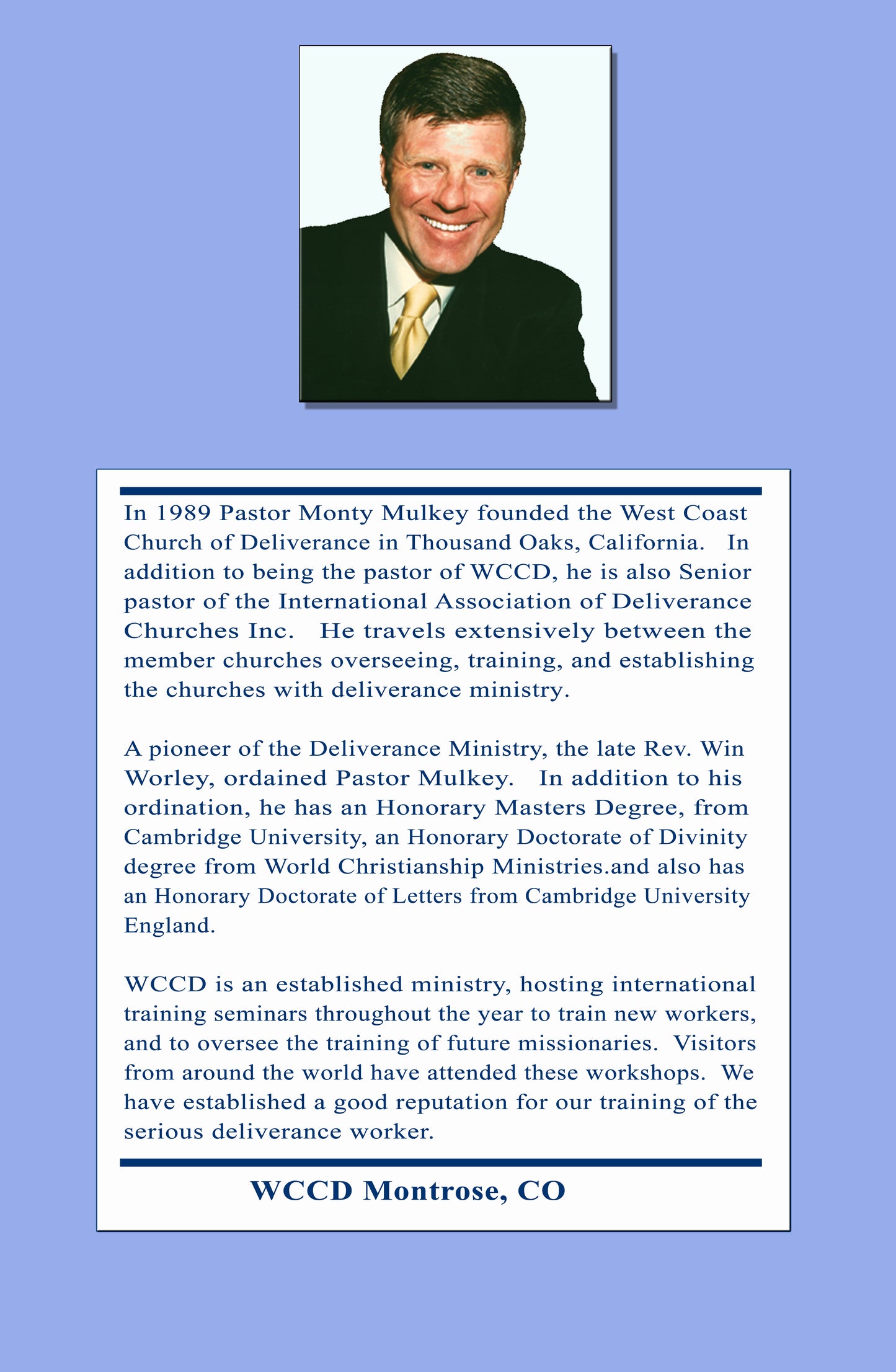 In 1989 Pastor Monty Mulkey founded the West Coast Church of Deliverance in Thousand Oaks, California. In addition to being the pastor of WCCD, he is also Senior pastor of the International Association of Deliverance Churches Inc. He travels extensively between the member churches overseeing, training, and establishing the churches with deliverance ministry.

A pioneer of the Deliverance Ministry, the late Rev. Win Worley, ordained Pastor Mulkey. In addition to his ordination, he has an Honorary Masters Degree, from Cambridge University, an Honorary Doctorate of Divinity degree from World Christianship Ministries.and also has an Honorary Doctorate of Letters from Cambridge University England.

WCCD is an established ministry, hosting international training seminars throughout the year to train new workers, and to oversee the training of future missionaries. Visitors from around the world have attended these workshops. We have established a good reputation for our training of the serious deliverance worker.

WCCD Montrose, CO